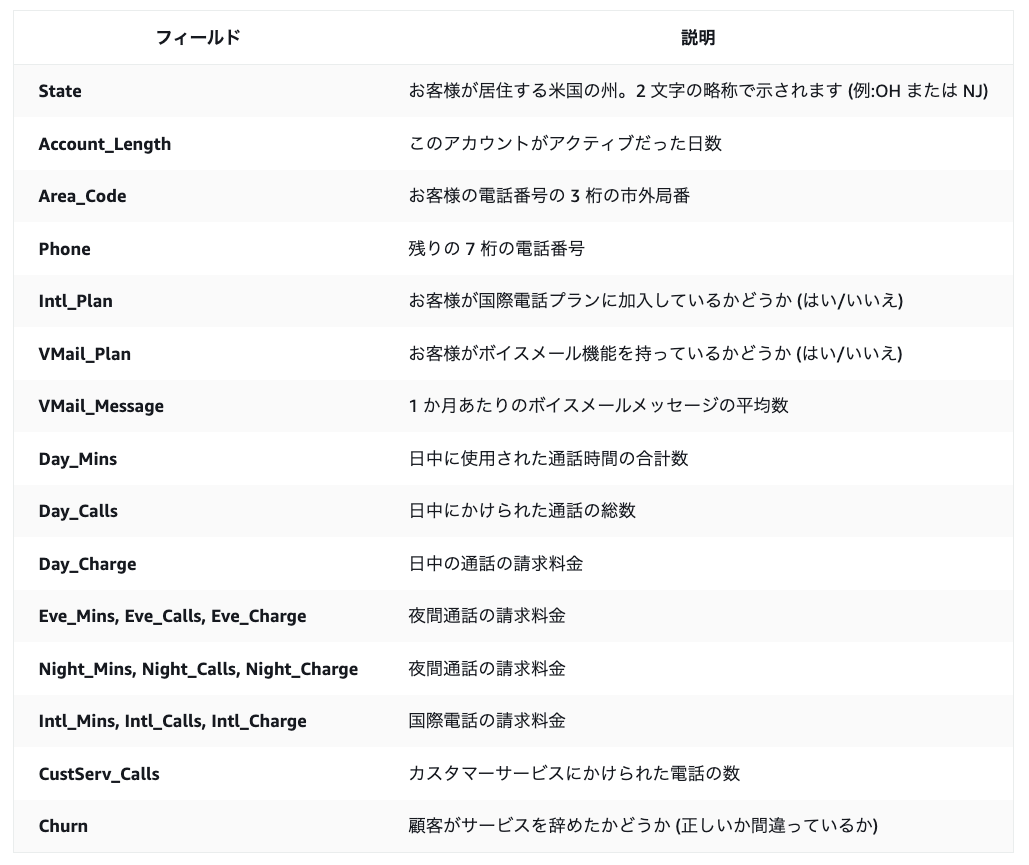 | フィールド | 説明 |
|---|---|
| State | お客様が居住する米国の州。2 文字の略称で示されます (例:OH または NJ) |
| Account_Length | このアカウントがアクティブだった日数 |
| Area_Code | お客様の電話番号の 3 桁の市外局番 |
| Phone | 残りの 7 桁の電話番号 |
| Intl_Plan | お客様が国際電話プランに加入しているかどうか (はい/いいえ) |
| VMail_Plan | お客様がボイスメール機能を持っているかどうか (はい/いいえ) |
| VMail_Message | 1 か月あたりのボイスメールメッセージの平均数 |
| Day_Mins | 日中に使用された通話時間の合計数 |
| Day_Calls | 日中にかけられた通話の総数 |
| Day_Charge | 日中の通話の請求料金 |
| Eve_Mins, Eve_Calls, Eve_Charge | 夜間通話の請求料金 |
| Night_Mins, Night_Calls, Night_Charge | 夜間通話の請求料金 |
| Intl_Mins, Intl_Calls, Intl_Charge | 国際電話の請求料金 |
| CustServ_Calls | カスタマーサービスにかけられた電話の数 |
| Churn | 顧客がサービスを辞めたかどうか (正しいか間違っているか) |